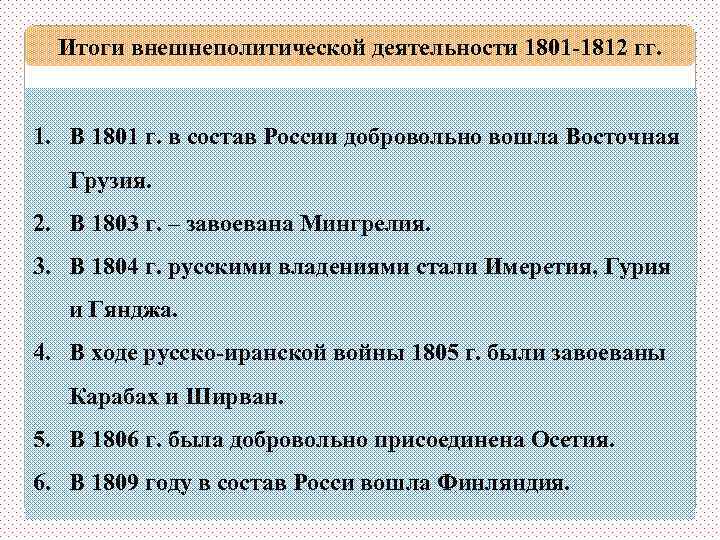 Итоги внешнеполитической деятельности 1801-1812 гг.

1. В 1801 г. в состав России добровольно вошла Восточная Грузия.
2. В 1803 г. – завоевана Мингрелия.
3. В 1804 г. русскими владениями стали Имеретия, Гурия и Гянджа.
4. В ходе русско-иранской войны 1805 г. были завоеваны Карабах и Ширван.
5. В 1806 г. была добровольно присоединена Осетия.
6. В 1809 году в состав Росси вошла Финляндия.